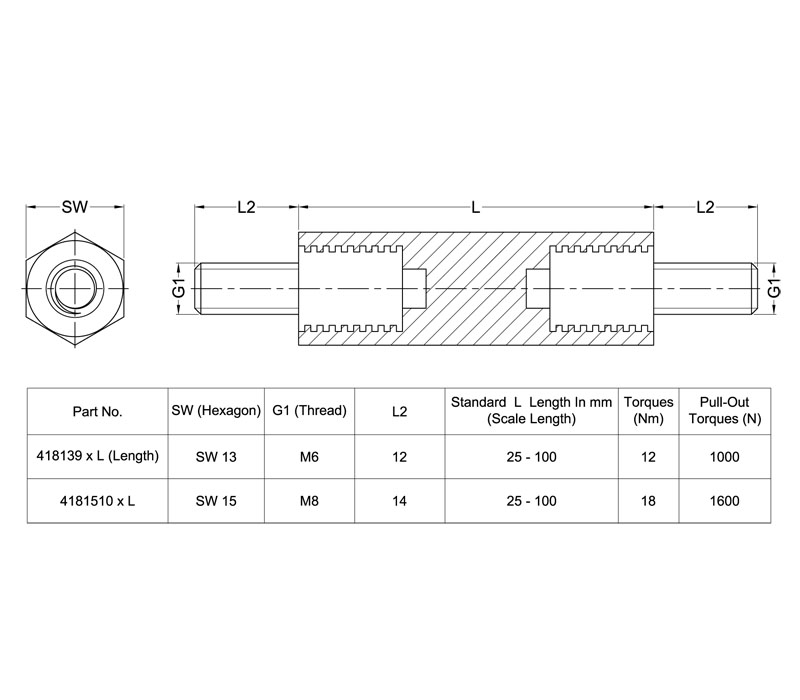 SW

L2

L

L2

G1

G1

| Part No. | SW (Hexagon) | G1 (Thread) | L2 | Standard L Length In mm (Scale Length) | Torques (Nm) | Pull-Out Torques (N) |
|---|---|---|---|---|---|---|
| 418139 x L (Length) | SW 13 | M6 | 12 | 25 - 100 | 12 | 1000 |
| 4181510 x L | SW 15 | M8 | 14 | 25 - 100 | 18 | 1600 |